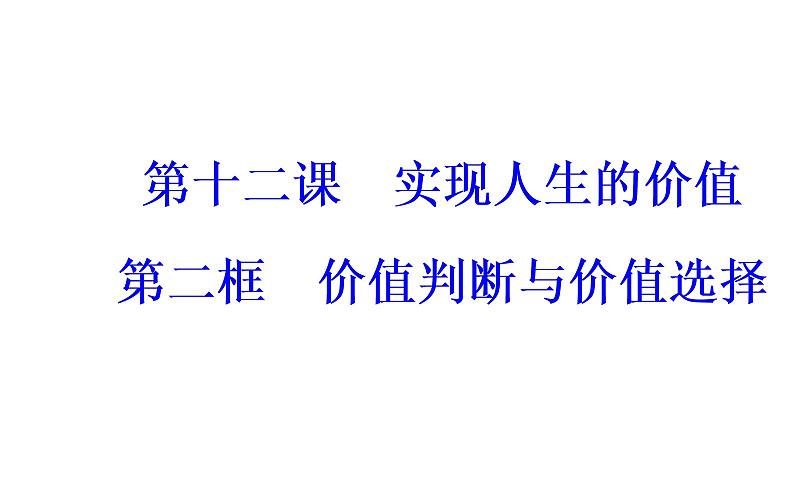 第十二课　实现人生的价值

第二框　价值判断与价值选择